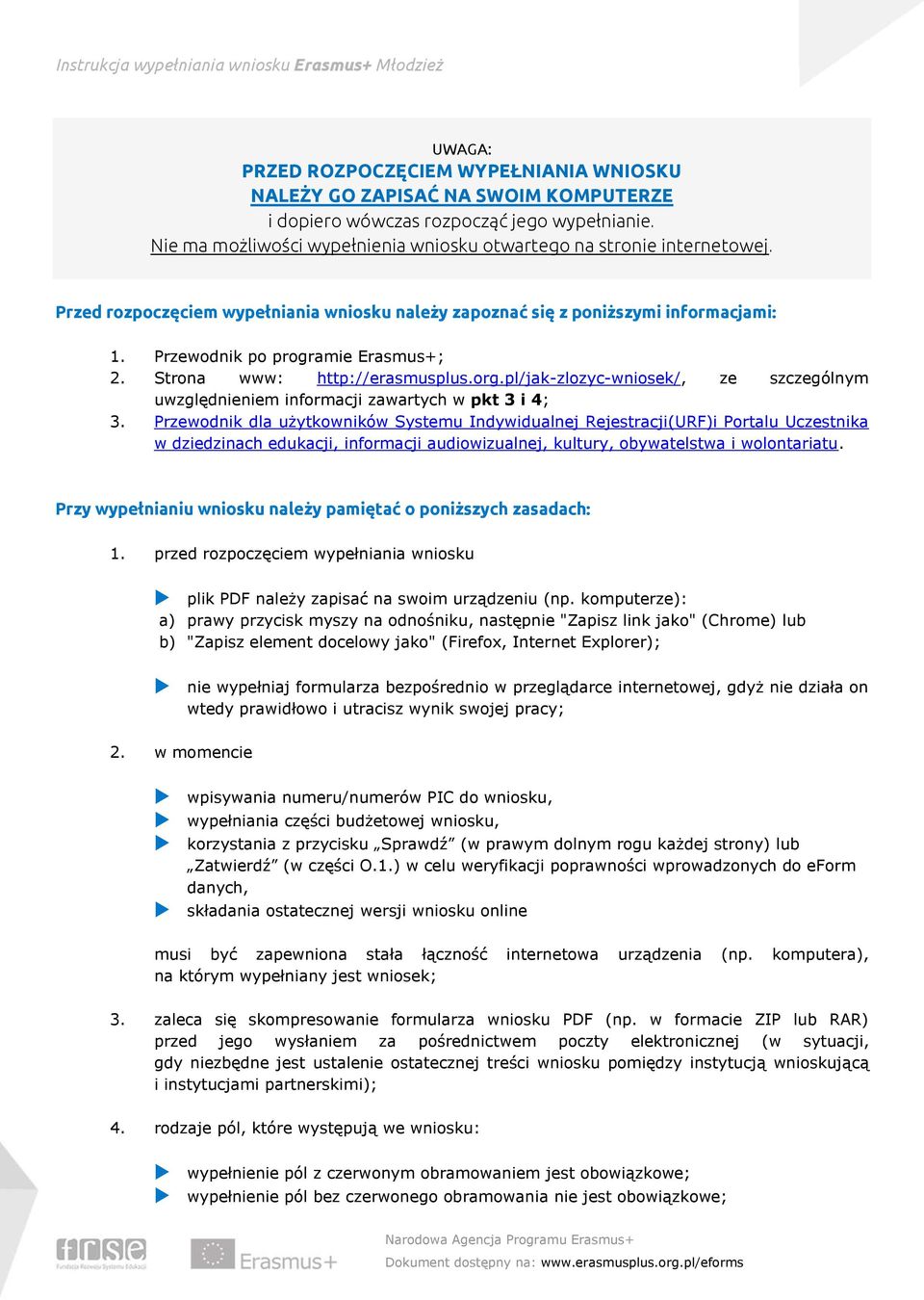 Instrukcja wypełniania wniosku Erasmus+ Młodzież

UWAGA:
PRZED ROZPOCZĘCIEM WYPEŁNIANIA WNIOSKU
NALEŻY GO ZAPISAĆ NA SWOIM KOMPUTERZE
i dopiero wówczas rozpocząć jego wypełnianie.
Nie ma możliwości wypełnienia wniosku otwartego na stronie internetowej.

Przed rozpoczęciem wypełniania wniosku należy zapoznać się z poniższymi informacjami:

1. Przewodnik po programie Erasmus+;
2. Strona www: http://erasmusplus.org.pl/jak-zlozyc-wniosek/, ze szczególnym uwzględnieniem informacji zawartych w pkt 3 i 4;
3. Przewodnik dla użytkowników Systemu Indywidualnej Rejestracji(URF)i Portalu Uczestnika w dziedzinach edukacji, informacji audiowizualnej, kultury, obywatelstwa i wolontariatu.

Przy wypełnianiu wniosku należy pamiętać o poniższych zasadach:

1. przed rozpoczęciem wypełniania wniosku

plik PDF należy zapisać na swoim urządzeniu (np. komputerze):
a) prawy przycisk myszy na odnośniku, następnie "Zapisz link jako" (Chrome) lub
b) "Zapisz element docelowy jako" (Firefox, Internet Explorer);

nie wypełniaj formularza bezpośrednio w przeglądarce internetowej, gdyż nie działa on wtedy prawidłowo i utracisz wynik swojej pracy;

2. w momencie

wpisywania numeru/numerów PIC do wniosku,
wypełniania części budżetowej wniosku,
korzystania z przycisku „Sprawdź” (w prawym dolnym rogu każdej strony) lub „Zatwierdź” (w części O.1.) w celu weryfikacji poprawności wprowadzonych do eForm danych,
składania ostatecznej wersji wniosku online

musi być zapewniona stała łączność internetowa urządzenia (np. komputera), na którym wypełniany jest wniosek;

3. zaleca się skompresowanie formularza wniosku PDF (np. w formacie ZIP lub RAR) przed jego wysłaniem za pośrednictwem poczty elektronicznej (w sytuacji, gdy niezbędne jest ustalenie ostatecznej treści wniosku pomiędzy instytucją wnioskującą i instytucjami partnerskimi);

4. rodzaje pól, które występują we wniosku:

wypełnienie pól z czerwonym obramowaniem jest obowiązkowe;
wypełnienie pól bez czerwonego obramowania nie jest obowiązkowe;

frse Fundacja Rozwoju Systemu Edukacji
Erasmus+
Narodowa Agencja Programu Erasmus+
Dokument dostępny na: www.erasmusplus.org.pl/eforms